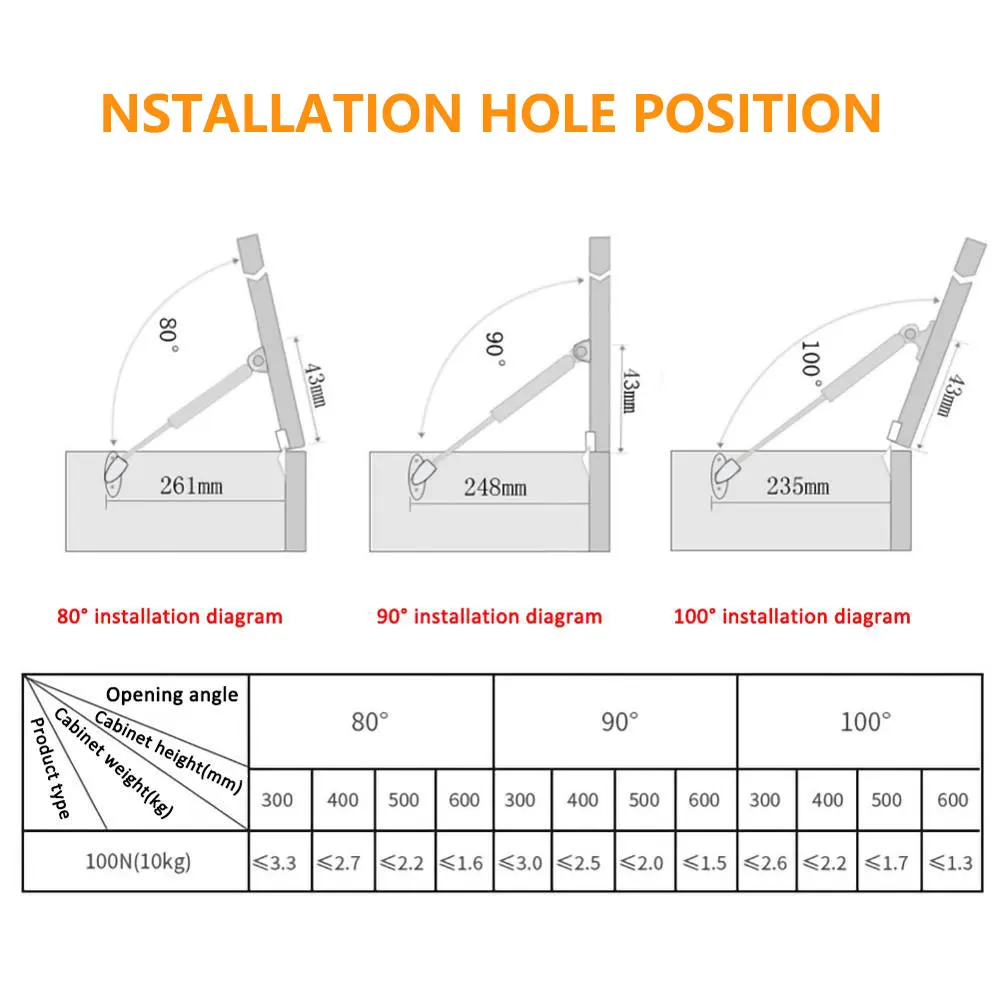 NSTALLATION HOLE POSITION

80°
43mm
261mm

90°
43mm
248mm

100°
43mm
235mm

80° installation diagram

90° installation diagram

100° installation diagram

| Opening angle / Cabinet height(mm) / Cabinet weight(kg) / Product type | 80° | | | | 90° | | | | 100° | | | |
|---|---|---|---|---|---|---|---|---|---|---|---|---|
| | 300 | 400 | 500 | 600 | 300 | 400 | 500 | 600 | 300 | 400 | 500 | 600 |
| 100N(10kg) | ≤3.3 | ≤2.7 | ≤2.2 | ≤1.6 | ≤3.0 | ≤2.5 | ≤2.0 | ≤1.5 | ≤2.6 | ≤2.2 | ≤1.7 | ≤1.3 |